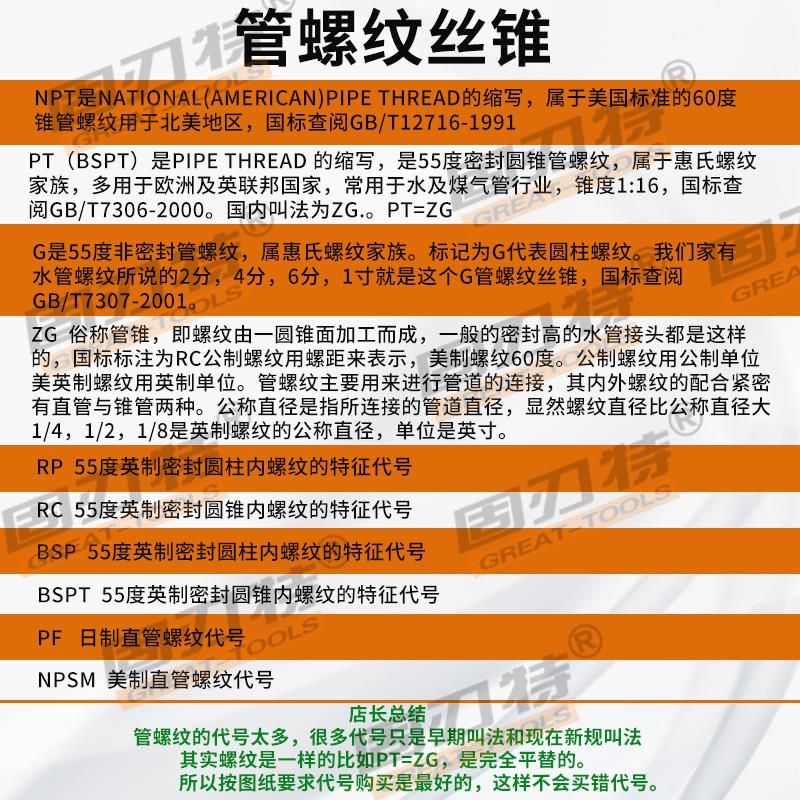 管螺纹丝锥

NPT是NATIONAL(AMERICAN)PIPE THREAD的缩写，属于美国标准的60度锥管螺纹用于北美地区，国标查阅GB/T12716-1991

PT（BSPT）是PIPE THREAD 的缩写，是55度密封圆锥管螺纹，属于惠氏螺纹家族，多用于欧洲及英联邦国家，常用于水及煤气管行业，锥度1:16，国标查阅GB/T7306-2000。国内叫法为ZG.。PT=ZG

G是55度非密封管螺纹，属惠氏螺纹家族。标记为G代表圆柱螺纹。我们家有水管螺纹所说的2分，4分，6分，1寸就是这个G管螺纹丝锥，国标查阅GB/T7307-2001。

ZG 俗称管锥，即螺纹由一圆锥面加工而成，一般的密封高的水管接头都是这样的，国标标注为RC公制螺纹用螺距来表示，美制螺纹60度。公制螺纹用公制单位美英制螺纹用英制单位。管螺纹主要用来进行管道的连接，其内外螺纹的配合紧密有直管与锥管两种。公称直径是指所连接的管道直径，显然螺纹直径比公称直径大1/4，1/2，1/8是英制螺纹的公称直径，单位是英寸。

RP 55度英制密封圆柱内螺纹的特征代号

RC 55度英制密封圆锥内螺纹的特征代号

BSP 55度英制密封圆柱内螺纹的特征代号

BSPT 55度英制密封圆锥内螺纹的特征代号

PF 日制直管螺纹代号

NPSM 美制直管螺纹代号

店长总结
管螺纹的代号太多，很多代号只是早期叫法和现在新规叫法
其实螺纹是一样的比如PT=ZG，是完全平替的。
所以按图纸要求代号购买是最好的，这样不会买错代号。

固刃特® GREAT-TOOLS